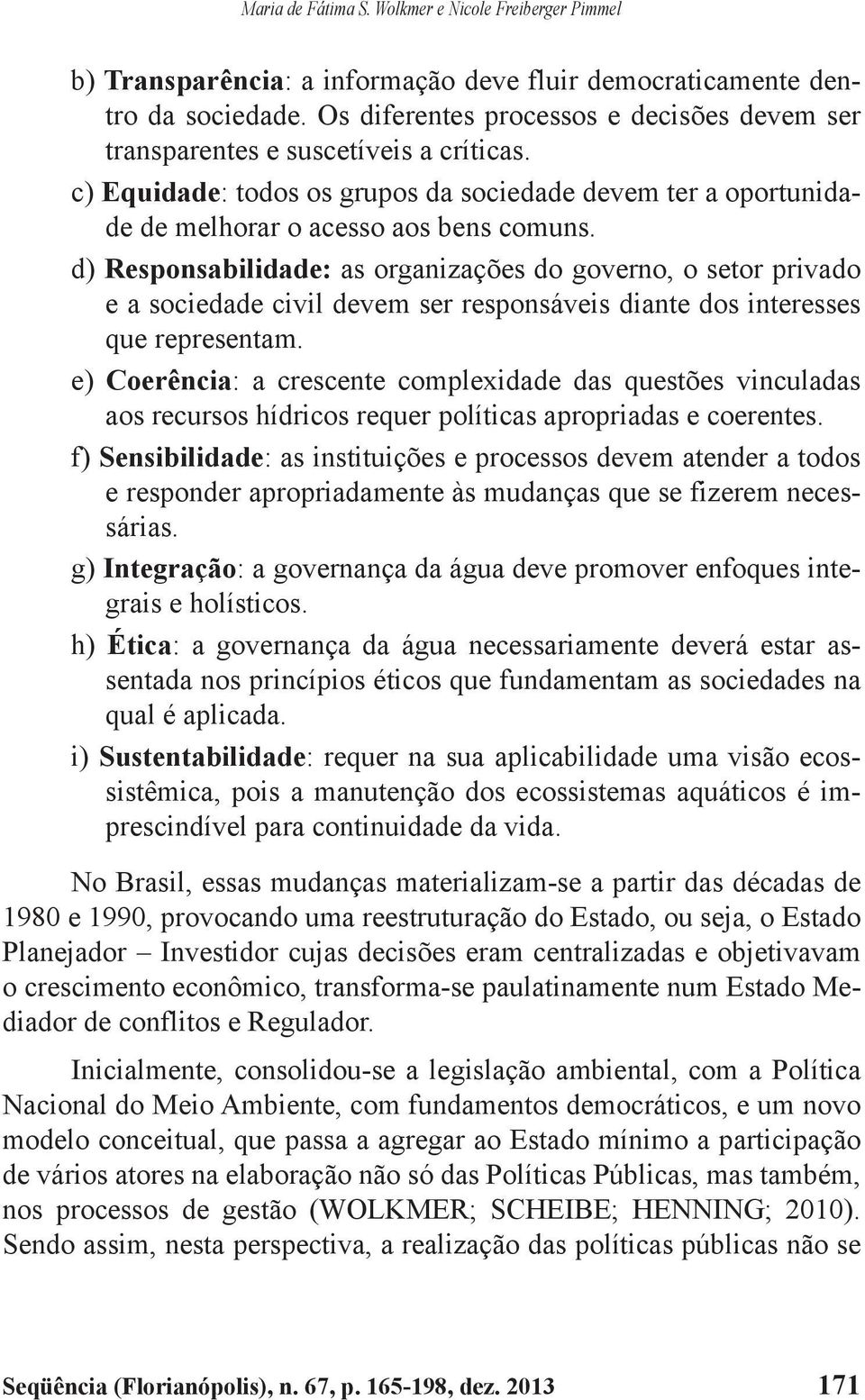 Maria de Fátima S. Wolkmer e Nicole Freiberger Pimmel

b) Transparência: a informação deve fluir democraticamente dentro da sociedade. Os diferentes processos e decisões devem ser transparentes e suscetíveis a críticas.

c) Equidade: todos os grupos da sociedade devem ter a oportunidade de melhorar o acesso aos bens comuns.

d) Responsabilidade: as organizações do governo, o setor privado e a sociedade civil devem ser responsáveis diante dos interesses que representam.

e) Coerência: a crescente complexidade das questões vinculadas aos recursos hídricos requer políticas apropriadas e coerentes.

f) Sensibilidade: as instituições e processos devem atender a todos e responder apropriadamente às mudanças que se fizerem necessárias.

g) Integração: a governança da água deve promover enfoques integrais e holísticos.

h) Ética: a governança da água necessariamente deverá estar assentada nos princípios éticos que fundamentam as sociedades na qual é aplicada.

i) Sustentabilidade: requer na sua aplicabilidade uma visão ecossistêmica, pois a manutenção dos ecossistemas aquáticos é imprescindível para continuidade da vida.

No Brasil, essas mudanças materializam-se a partir das décadas de 1980 e 1990, provocando uma reestruturação do Estado, ou seja, o Estado Planejador – Investidor cujas decisões eram centralizadas e objetivavam o crescimento econômico, transforma-se paulatinamente num Estado Mediador de conflitos e Regulador.

Inicialmente, consolidou-se a legislação ambiental, com a Política Nacional do Meio Ambiente, com fundamentos democráticos, e um novo modelo conceitual, que passa a agregar ao Estado mínimo a participação de vários atores na elaboração não só das Políticas Públicas, mas também, nos processos de gestão (WOLKMER; SCHEIBE; HENNING; 2010). Sendo assim, nesta perspectiva, a realização das políticas públicas não se

Seqüência (Florianópolis), n. 67, p. 165-198, dez. 2013 171